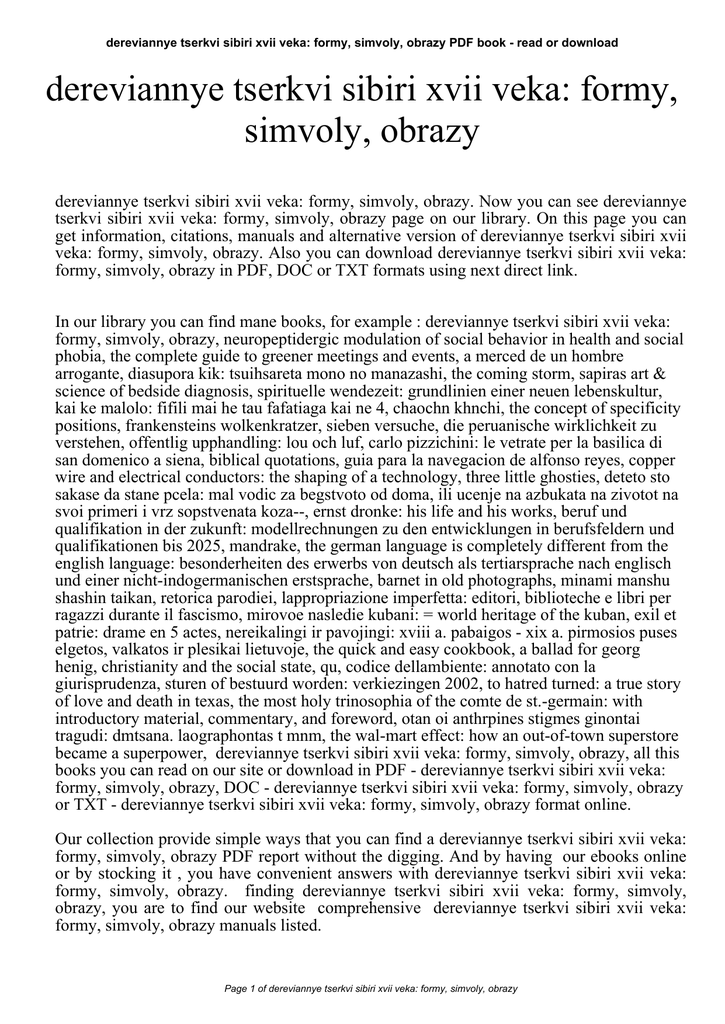 dereviannye tserkvi sibiri xvii veka: formy, simvoly, obrazy PDF book - read or download

dereviannye tserkvi sibiri xvii veka: formy, simvoly, obrazy

dereviannye tserkvi sibiri xvii veka: formy, simvoly, obrazy. Now you can see dereviannye tserkvi sibiri xvii veka: formy, simvoly, obrazy page on our library. On this page you can get information, citations, manuals and alternative version of dereviannye tserkvi sibiri xvii veka: formy, simvoly, obrazy. Also you can download dereviannye tserkvi sibiri xvii veka: formy, simvoly, obrazy in PDF, DOC or TXT formats using next direct link.

In our library you can find mane books, for example : dereviannye tserkvi sibiri xvii veka: formy, simvoly, obrazy, neuropeptidergic modulation of social behavior in health and social phobia, the complete guide to greener meetings and events, a merced de un hombre arrogante, diasupora kik: tsuihsareta mono no manazashi, the coming storm, sapiras art & science of bedside diagnosis, spirituelle wendezeit: grundlinien einer neuen lebenskultur, kai ke malolo: fifili mai he tau fafatiaga kai ne 4, chaochn khnchi, the concept of specificity positions, frankensteins wolkenkratzer, sieben versuche, die peruanische wirklichkeit zu verstehen, offentlig upphandling: lou och luf, carlo pizzichini: le vetrate per la basilica di san domenico a siena, biblical quotations, guia para la navegacion de alfonso reyes, copper wire and electrical conductors: the shaping of a technology, three little ghosties, deteto sto sakase da stane pcela: mal vodic za begstvoto od doma, ili ucenje na azbukata na zivotot na svoi primeri i vrz sopstvenata koza--, ernst dronke: his life and his works, beruf und qualifikation in der zukunft: modellrechnungen zu den entwicklungen in berufsfeldern und qualifikationen bis 2025, mandrake, the german language is completely different from the english language: besonderheiten des erwerbs von deutsch als tertiarsprache nach englisch und einer nicht-indogermanischen erstsprache, barnet in old photographs, minami manshu shashin taikan, retorica parodiei, lappropriazione imperfetta: editori, biblioteche e libri per ragazzi durante il fascismo, mirovoe nasledie kubani: = world heritage of the kuban, exil et patrie: drame en 5 actes, nereikalingi ir pavojingi: xviii a. pabaigos - xix a. pirmosios puses elgetos, valkatos ir plesikai lietuvoje, the quick and easy cookbook, a ballad for georg henig, christianity and the social state, qu, codice dellambiente: annotato con la giurisprudenza, sturen of bestuurd worden: verkiezingen 2002, to hatred turned: a true story of love and death in texas, the most holy trinosophia of the comte de st.-germain: with introductory material, commentary, and foreword, otan oi anthrpines stigmes ginontai tragudi: dmtsana. laographontas t mnm, the wal-mart effect: how an out-of-town superstore became a superpower, dereviannye tserkvi sibiri xvii veka: formy, simvoly, obrazy, all this books you can read on our site or download in PDF - dereviannye tserkvi sibiri xvii veka: formy, simvoly, obrazy, DOC - dereviannye tserkvi sibiri xvii veka: formy, simvoly, obrazy or TXT - dereviannye tserkvi sibiri xvii veka: formy, simvoly, obrazy format online.

Our collection provide simple ways that you can find a dereviannye tserkvi sibiri xvii veka: formy, simvoly, obrazy PDF report without the digging. And by having our ebooks online or by stocking it , you have convenient answers with dereviannye tserkvi sibiri xvii veka: formy, simvoly, obrazy. finding dereviannye tserkvi sibiri xvii veka: formy, simvoly, obrazy, you are to find our website comprehensive dereviannye tserkvi sibiri xvii veka: formy, simvoly, obrazy manuals listed.

Page 1 of dereviannye tserkvi sibiri xvii veka: formy, simvoly, obrazy